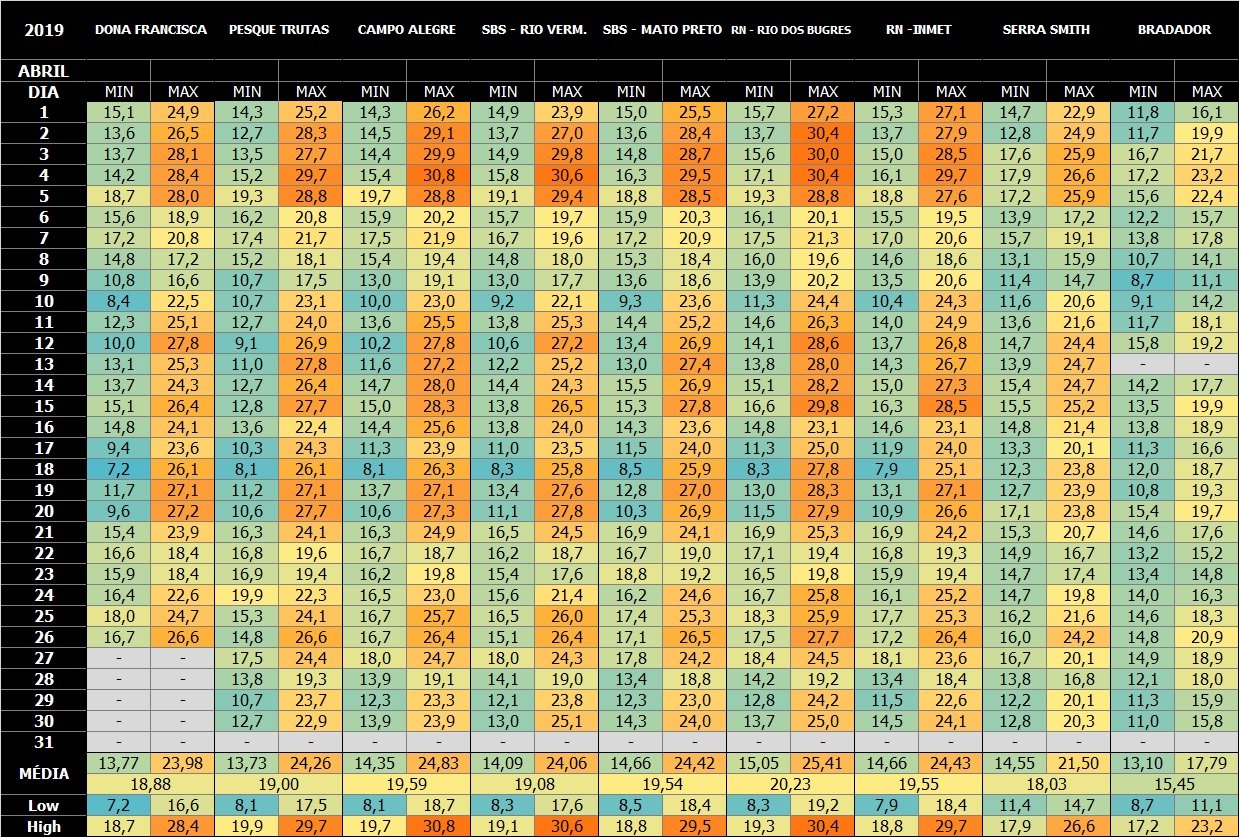 | 2019 | DONA FRANCISCA | | PESQUE TRUTAS | | CAMPO ALEGRE | | SBS - RIO VERM. | | SBS - MATO PRETO | | RN - RIO DOS BUGRES | | RN -INMET | | SERRA SMITH | | BRADADOR | |
|---|---|---|---|---|---|---|---|---|---|---|---|---|---|---|---|---|---|---|
| ABRIL | | | | | | | | | | | | | | | | | | |
| DIA | MIN | MAX | MIN | MAX | MIN | MAX | MIN | MAX | MIN | MAX | MIN | MAX | MIN | MAX | MIN | MAX | MIN | MAX |
| 1 | 15,1 | 24,9 | 14,3 | 25,2 | 14,3 | 26,2 | 14,9 | 23,9 | 15,0 | 25,5 | 15,7 | 27,2 | 15,3 | 27,1 | 14,7 | 22,9 | 11,8 | 16,1 |
| 2 | 13,6 | 26,5 | 12,7 | 28,3 | 14,5 | 29,1 | 13,7 | 27,0 | 13,6 | 28,4 | 13,7 | 30,4 | 13,7 | 27,9 | 12,8 | 24,9 | 11,7 | 19,9 |
| 3 | 13,7 | 28,1 | 13,5 | 27,7 | 14,4 | 29,9 | 14,9 | 29,8 | 14,8 | 28,7 | 15,6 | 30,0 | 15,0 | 28,5 | 17,6 | 25,9 | 16,7 | 21,7 |
| 4 | 14,2 | 28,4 | 15,2 | 29,7 | 15,4 | 30,8 | 15,8 | 30,6 | 16,3 | 29,5 | 17,1 | 30,4 | 16,1 | 29,7 | 17,9 | 26,6 | 17,2 | 23,2 |
| 5 | 18,7 | 28,0 | 19,3 | 28,8 | 19,7 | 28,8 | 19,1 | 29,4 | 18,8 | 28,5 | 19,3 | 28,8 | 18,8 | 27,6 | 17,2 | 25,9 | 15,6 | 22,4 |
| 6 | 15,6 | 18,9 | 16,2 | 20,8 | 15,9 | 20,2 | 15,7 | 19,7 | 15,9 | 20,3 | 16,1 | 20,1 | 15,5 | 19,5 | 13,9 | 17,2 | 12,2 | 15,7 |
| 7 | 17,2 | 20,8 | 17,4 | 21,7 | 17,5 | 21,9 | 16,7 | 19,6 | 17,2 | 20,9 | 17,5 | 21,3 | 17,0 | 20,6 | 15,7 | 19,1 | 13,8 | 17,8 |
| 8 | 14,8 | 17,2 | 15,2 | 18,1 | 15,4 | 19,4 | 14,8 | 18,0 | 15,3 | 18,4 | 16,0 | 19,6 | 14,6 | 18,6 | 13,1 | 15,9 | 10,7 | 14,1 |
| 9 | 10,8 | 16,6 | 10,7 | 17,5 | 13,0 | 19,1 | 13,0 | 17,7 | 13,6 | 18,6 | 13,9 | 20,2 | 13,5 | 20,6 | 11,4 | 14,7 | 8,7 | 11,1 |
| 10 | 8,4 | 22,5 | 10,7 | 23,1 | 10,0 | 23,0 | 9,2 | 22,1 | 9,3 | 23,6 | 11,3 | 24,4 | 10,4 | 24,3 | 11,6 | 20,6 | 9,1 | 14,2 |
| 11 | 12,3 | 25,1 | 12,7 | 24,0 | 13,6 | 25,5 | 13,8 | 25,3 | 14,4 | 25,2 | 14,6 | 26,3 | 14,0 | 24,9 | 13,6 | 21,6 | 11,7 | 18,1 |
| 12 | 10,0 | 27,8 | 9,1 | 26,9 | 10,2 | 27,8 | 10,6 | 27,2 | 13,4 | 26,9 | 14,1 | 28,6 | 13,7 | 26,8 | 14,7 | 24,4 | 15,8 | 19,2 |
| 13 | 13,1 | 25,3 | 11,0 | 27,8 | 11,6 | 27,2 | 12,2 | 25,2 | 13,0 | 27,4 | 13,8 | 28,0 | 14,3 | 26,7 | 13,9 | 24,7 | - | - |
| 14 | 13,7 | 24,3 | 12,7 | 26,4 | 14,7 | 28,0 | 14,4 | 24,3 | 15,5 | 26,9 | 15,1 | 28,2 | 15,0 | 27,3 | 15,4 | 24,7 | 14,2 | 17,7 |
| 15 | 15,1 | 26,4 | 12,8 | 27,7 | 15,0 | 28,3 | 13,8 | 26,5 | 15,3 | 27,8 | 16,6 | 29,8 | 16,3 | 28,5 | 15,5 | 25,2 | 13,5 | 19,9 |
| 16 | 14,8 | 24,1 | 13,6 | 22,4 | 14,4 | 25,6 | 13,8 | 24,0 | 14,3 | 23,6 | 14,8 | 23,1 | 14,6 | 23,1 | 14,8 | 21,4 | 13,8 | 18,9 |
| 17 | 9,4 | 23,6 | 10,3 | 24,3 | 11,3 | 23,9 | 11,0 | 23,5 | 11,5 | 24,0 | 11,3 | 25,0 | 11,9 | 24,0 | 13,3 | 20,1 | 11,3 | 16,6 |
| 18 | 7,2 | 26,1 | 8,1 | 26,1 | 8,1 | 26,3 | 8,3 | 25,8 | 8,5 | 25,9 | 8,3 | 27,8 | 7,9 | 25,1 | 12,3 | 23,8 | 12,0 | 18,7 |
| 19 | 11,7 | 27,1 | 11,2 | 27,1 | 13,7 | 27,1 | 13,4 | 27,6 | 12,8 | 27,0 | 13,0 | 28,3 | 13,1 | 27,1 | 12,7 | 23,9 | 10,8 | 19,3 |
| 20 | 9,6 | 27,2 | 10,6 | 27,7 | 10,6 | 27,3 | 11,1 | 27,8 | 10,3 | 26,9 | 11,5 | 27,9 | 10,9 | 26,6 | 17,1 | 23,8 | 15,4 | 19,7 |
| 21 | 15,4 | 23,9 | 16,3 | 24,1 | 16,3 | 24,9 | 16,5 | 24,5 | 16,9 | 24,1 | 16,9 | 25,3 | 16,9 | 24,2 | 15,3 | 20,7 | 14,6 | 17,6 |
| 22 | 16,6 | 18,4 | 16,8 | 19,6 | 16,7 | 18,7 | 16,2 | 18,7 | 16,7 | 19,0 | 17,1 | 19,4 | 16,8 | 19,3 | 14,9 | 16,7 | 13,2 | 15,2 |
| 23 | 15,9 | 18,4 | 16,9 | 19,4 | 16,2 | 19,8 | 15,4 | 17,6 | 18,8 | 19,2 | 16,5 | 19,8 | 15,9 | 19,4 | 14,7 | 17,4 | 13,4 | 14,8 |
| 24 | 16,4 | 22,6 | 19,9 | 22,3 | 16,5 | 23,0 | 15,6 | 21,4 | 16,2 | 24,6 | 16,7 | 25,8 | 16,1 | 25,2 | 14,7 | 19,8 | 14,0 | 16,3 |
| 25 | 18,0 | 24,7 | 15,3 | 24,1 | 16,7 | 25,7 | 16,5 | 26,0 | 17,4 | 25,3 | 18,3 | 25,9 | 17,7 | 25,3 | 16,2 | 21,6 | 14,6 | 18,3 |
| 26 | 16,7 | 26,6 | 14,8 | 26,6 | 16,7 | 26,4 | 15,1 | 26,4 | 17,1 | 26,5 | 17,5 | 27,7 | 17,2 | 26,4 | 16,0 | 24,2 | 14,8 | 20,9 |
| 27 | - | - | 17,5 | 24,4 | 18,0 | 24,7 | 18,0 | 24,3 | 17,8 | 24,2 | 18,4 | 24,5 | 18,1 | 23,6 | 16,7 | 20,1 | 14,9 | 18,9 |
| 28 | - | - | 13,8 | 19,3 | 13,9 | 19,1 | 14,1 | 19,0 | 13,4 | 18,8 | 14,2 | 19,2 | 13,4 | 18,4 | 13,8 | 16,8 | 12,1 | 18,0 |
| 29 | - | - | 10,7 | 23,7 | 12,3 | 23,3 | 12,1 | 23,8 | 12,3 | 23,0 | 12,8 | 24,2 | 11,5 | 22,6 | 12,2 | 20,1 | 11,3 | 15,9 |
| 30 | - | - | 12,7 | 22,9 | 13,9 | 23,9 | 13,0 | 25,1 | 14,3 | 24,0 | 13,7 | 25,0 | 14,5 | 24,1 | 12,8 | 20,3 | 11,0 | 15,8 |
| 31 | - | - | - | - | - | - | - | - | - | - | - | - | - | - | - | - | - | - |
| MÉDIA | 13,77 | 23,98 | 13,73 | 24,26 | 14,35 | 24,83 | 14,09 | 24,06 | 14,66 | 24,42 | 15,05 | 25,41 | 14,66 | 24,43 | 14,55 | 21,50 | 13,10 | 17,79 |
| | 18,88 | | 19,00 | | 19,59 | | 19,08 | | 19,54 | | 20,23 | | 19,55 | | 18,03 | | 15,45 | |
| Low | 7,2 | 16,6 | 8,1 | 17,5 | 8,1 | 18,7 | 8,3 | 17,6 | 8,5 | 18,4 | 8,3 | 19,2 | 7,9 | 18,4 | 11,4 | 14,7 | 8,7 | 11,1 |
| High | 18,7 | 28,4 | 19,9 | 29,7 | 19,7 | 30,8 | 19,1 | 30,6 | 18,8 | 29,5 | 19,3 | 30,4 | 18,8 | 29,7 | 17,9 | 26,6 | 17,2 | 23,2 |